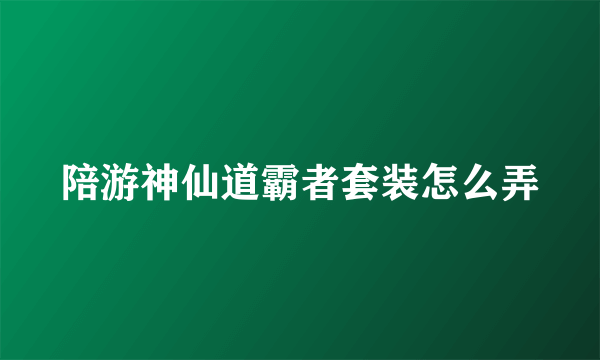 陪游神仙道霸者套装怎么弄